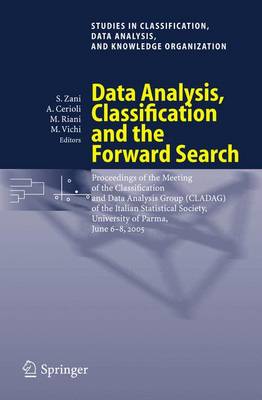 STUDIES IN CLASSIFICATION, DATA ANALYSIS, AND KNOWLEDGE ORGANIZATION

S. Zani
A. Cerioli
M. Riani
M. Vichi
Editors

Data Analysis, Classification and the Forward Search

Proceedings of the Meeting of the Classification and Data Analysis Group (CLADAG) of the Italian Statistical Society, University of Parma, June 6-8, 2005

Springer